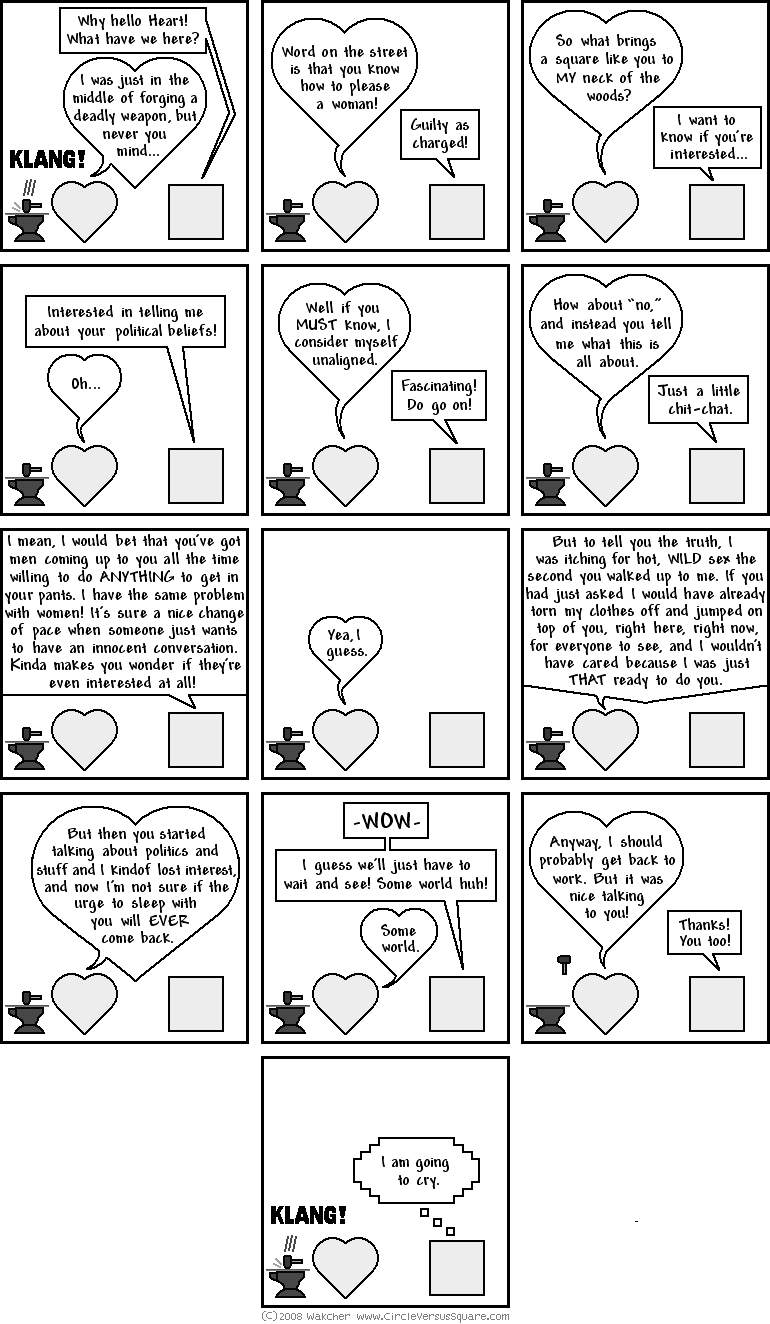 Why hello Heart! What have we here?

I was just in the middle of forging a deadly weapon, but never you mind...

KLANG!

Word on the street is that you know how to please a woman!

Guilty as charged!

So what brings a square like you to MY neck of the woods?

I want to know if you're interested...

Interested in telling me about your political beliefs!

Oh...

Well if you MUST know, I consider myself unaligned.

Fascinating! Do go on!

How about "no," and instead you tell me what this is all about.

Just a little chit-chat.

I mean, I would bet that you've got men coming up to you all the time willing to do ANYTHING to get in your pants. I have the same problem with women! It's sure a nice change of pace when someone just wants to have an innocent conversation. Kinda makes you wonder if they're even interested at all!

Yea, I guess.

But to tell you the truth, I was itching for hot, WILD sex the second you walked up to me. If you had just asked I would have already torn my clothes off and jumped on top of you, right here, right now, for everyone to see, and I wouldn't have cared because I was just THAT ready to do you.

But then you started talking about politics and stuff and I kindof lost interest, and now I'm not sure if the urge to sleep with you will EVER come back.

-WOW-

I guess we'll just have to wait and see! Some world huh!

Some world.

Anyway, I should probably get back to work. But it was nice talking to you!

Thanks! You too!

I am going to cry.

KLANG!

(C)2008 Wakcher www.CircleVersusSquare.com